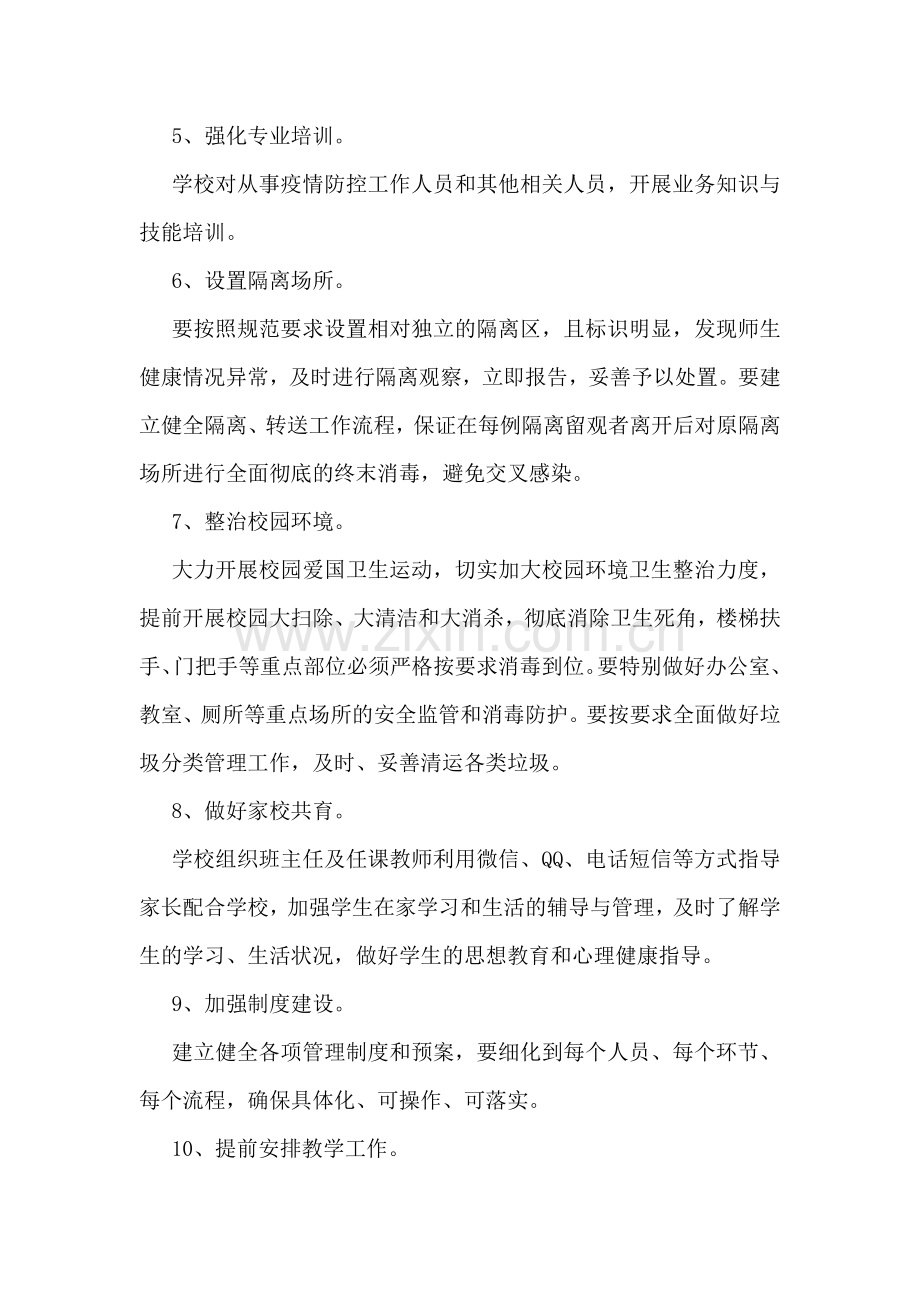 5、强化专业培训。

学校对从事疫情防控工作人员和其他相关人员，开展业务知识与技能培训。

6、设置隔离场所。

要按照规范要求设置相对独立的隔离区，且标识明显，发现师生健康情况异常，及时进行隔离观察，立即报告，妥善予以处置。要建立健全隔离、转送工作流程，保证在每例隔离留观者离开后对原隔离场所进行全面彻底的终末消毒，避免交叉感染。

7、整治校园环境。

大力开展校园爱国卫生运动，切实加大校园环境卫生整治力度，提前开展校园大扫除、大清洁和大消杀，彻底消除卫生死角，楼梯扶手、门把手等重点部位必须严格按要求消毒到位。要特别做好办公室、教室、厕所等重点场所的安全监管和消毒防护。要按要求全面做好垃圾分类管理工作，及时、妥善清运各类垃圾。

8、做好家校共育。

学校组织班主任及任课教师利用微信、QQ、电话短信等方式指导家长配合学校，加强学生在家学习和生活的辅导与管理，及时了解学生的学习、生活状况，做好学生的思想教育和心理健康指导。

9、加强制度建设。

建立健全各项管理制度和预案，要细化到每个人员、每个环节、每个流程，确保具体化、可操作、可落实。

10、提前安排教学工作。

www.zixin.com.cn